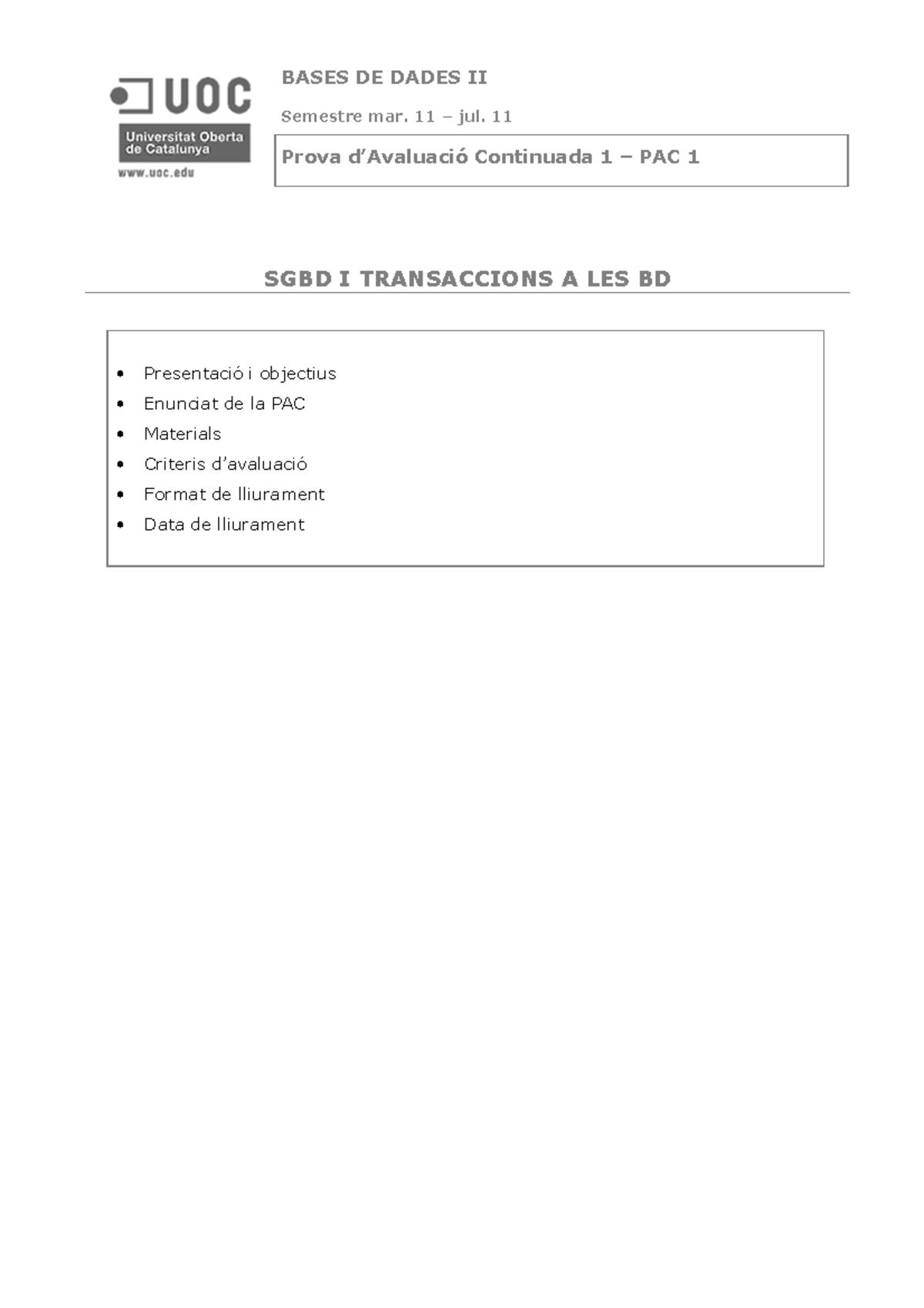 UOC
Universitat Oberta de Catalunya
www.uoc.edu

BASES DE DADES II

Semestre mar. 11 – jul. 11

Prova d'Avaluació Continuada 1 – PAC 1

SGBD I TRANSACCIONS A LES BD

• Presentació i objectius
• Enunciat de la PAC
• Materials
• Criteris d'avaluació
• Format de lliurament
• Data de lliurament